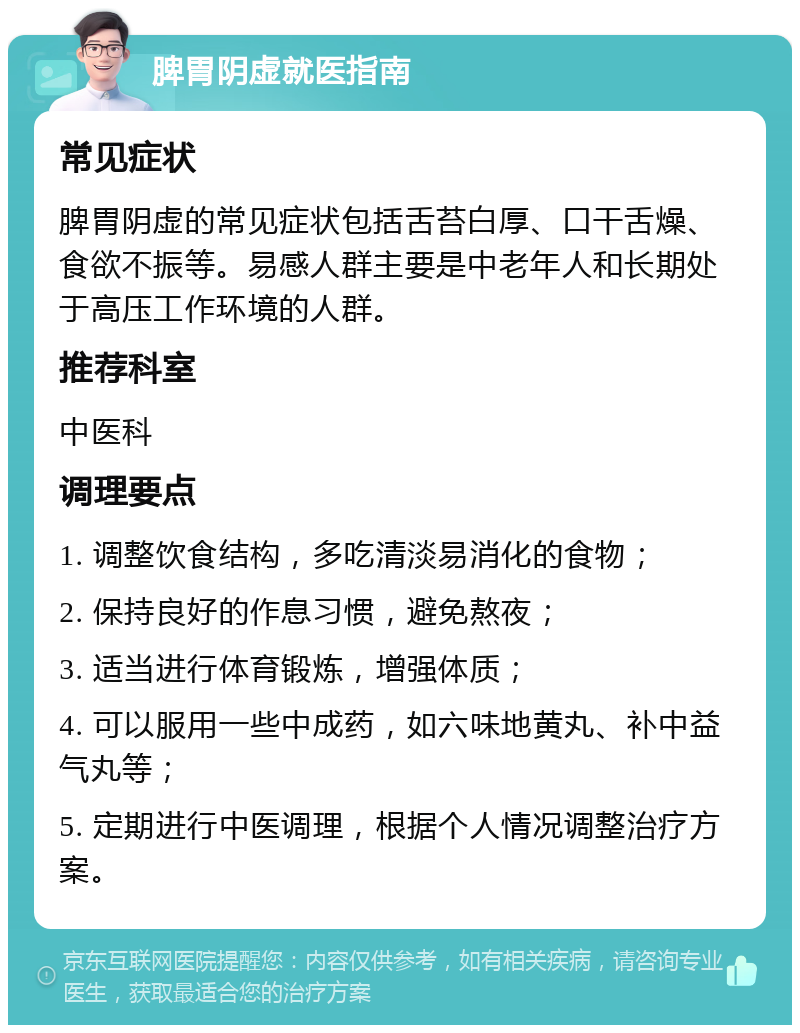 脾胃阴虚就医指南

常见症状

脾胃阴虚的常见症状包括舌苔白厚、口干舌燥、食欲不振等。易感人群主要是中老年人和长期处于高压工作环境的人群。

推荐科室

中医科

调理要点

1. 调整饮食结构，多吃清淡易消化的食物；

2. 保持良好的作息习惯，避免熬夜；

3. 适当进行体育锻炼，增强体质；

4. 可以服用一些中成药，如六味地黄丸、补中益气丸等；

5. 定期进行中医调理，根据个人情况调整治疗方案。

京东互联网医院提醒您：内容仅供参考，如有相关疾病，请咨询专业医生，获取最适合您的治疗方案